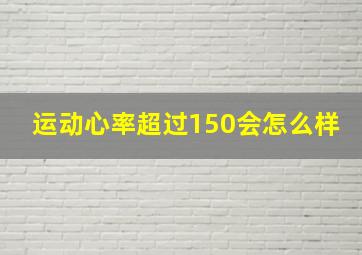 运动心率超过150会怎么样